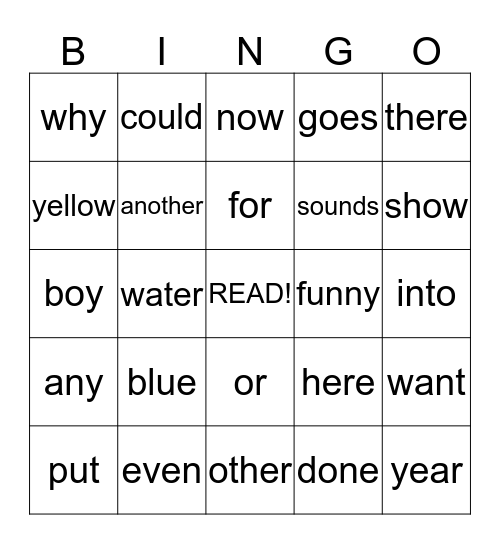 | B | I | N | G | O |
|---|---|---|---|---|
| why | could | now | goes | there |
| yellow | another | for | sounds | show |
| boy | water | READ! | funny | into |
| any | blue | or | here | want |
| put | even | other | done | year |